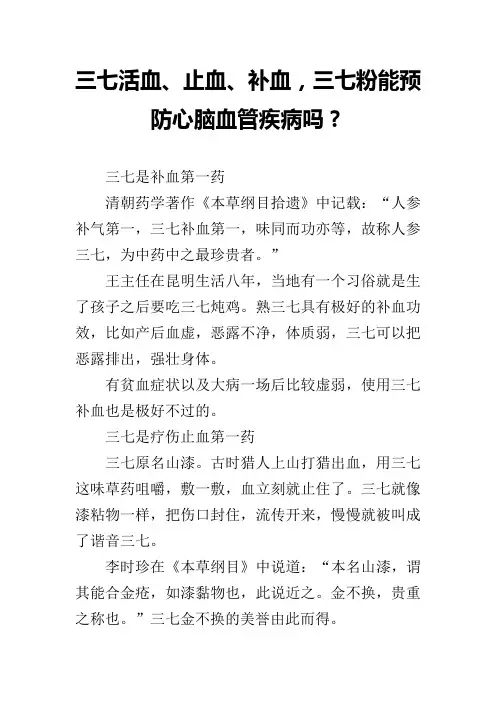 三七活血、止血、补血，三七粉能预防心脑血管疾病吗？

三七是补血第一药

清朝药学著作《本草纲目拾遗》中记载：“人参补气第一，三七补血第一，味同而功亦等，故称人参三七，为中药中之最珍贵者。”

王主任在昆明生活八年，当地有一个习俗就是生了孩子之后要吃三七炖鸡。熟三七具有极好的补血功效，比如产后血虚，恶露不净，体质弱，三七可以把恶露排出，强壮身体。

有贫血症状以及大病一场后比较虚弱，使用三七补血也是极好不过的。

三七是疗伤止血第一药

三七原名山漆。古时猎人上山打猎出血，用三七这味草药咀嚼，敷一敷，血立刻就止住了。三七就像漆粘物一样，把伤口封住，流传开来，慢慢就被叫成了谐音三七。

李时珍在《本草纲目》中说道：“本名山漆，谓其能合金疮，如漆黏物也，此说近之。金不换，贵重之称也。”三七金不换的美誉由此而得。